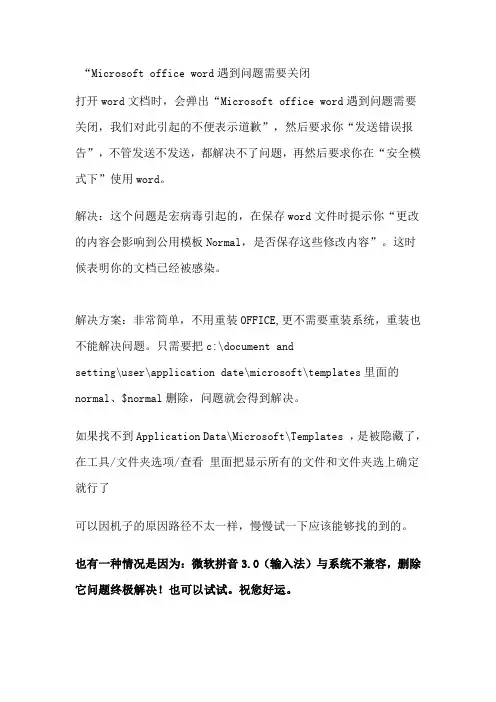 “Microsoft office word 遇到问题需要关闭

打开 word 文档时，会弹出“Microsoft office word 遇到问题需要关闭，我们对此引起的不便表示道歉”，然后要求你“发送错误报告”，不管发送不发送，都解决不了问题，再然后要求你在“安全模式下”使用 word。

解决：这个问题是宏病毒引起的，在保存 word 文件时提示你“更改的内容会影响到公用模板 Normal，是否保存这些修改内容”。这时候表明你的文档已经被感染。

解决方案：非常简单，不用重装 OFFICE,更不需要重装系统，重装也不能解决问题。只需要把 c:\document and setting\user\application date\microsoft\templates 里面的 normal、$normal 删除，问题就会得到解决。

如果找不到 Application Data\Microsoft\Templates ，是被隐藏了，在工具/文件夹选项/查看 里面把显示所有的文件和文件夹选上确定就行了

可以因机子的原因路径不太一样，慢慢试一下应该能够找的到的。

也有一种情况是因为：微软拼音 3.0（输入法）与系统不兼容，删除它问题终极解决！也可以试试。祝您好运。